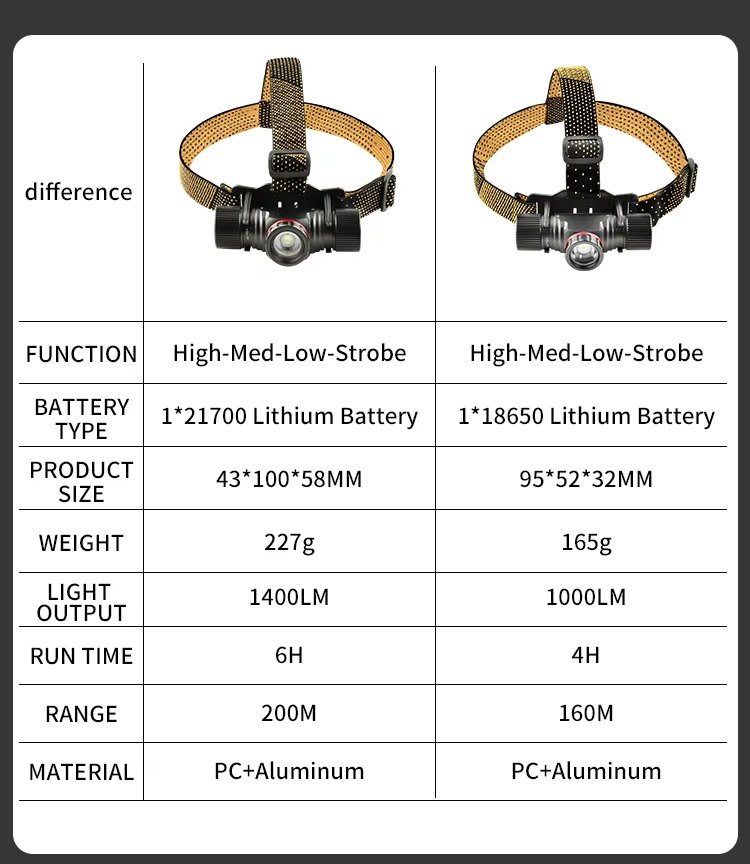 | difference | | |
|---|---|---|
| FUNCTION | High-Med-Low-Strobe | High-Med-Low-Strobe |
| BATTERY TYPE | 1*21700 Lithium Battery | 1*18650 Lithium Battery |
| PRODUCT SIZE | 43*100*58MM | 95*52*32MM |
| WEIGHT | 227g | 165g |
| LIGHT OUTPUT | 1400LM | 1000LM |
| RUN TIME | 6H | 4H |
| RANGE | 200M | 160M |
| MATERIAL | PC+Aluminum | PC+Aluminum |